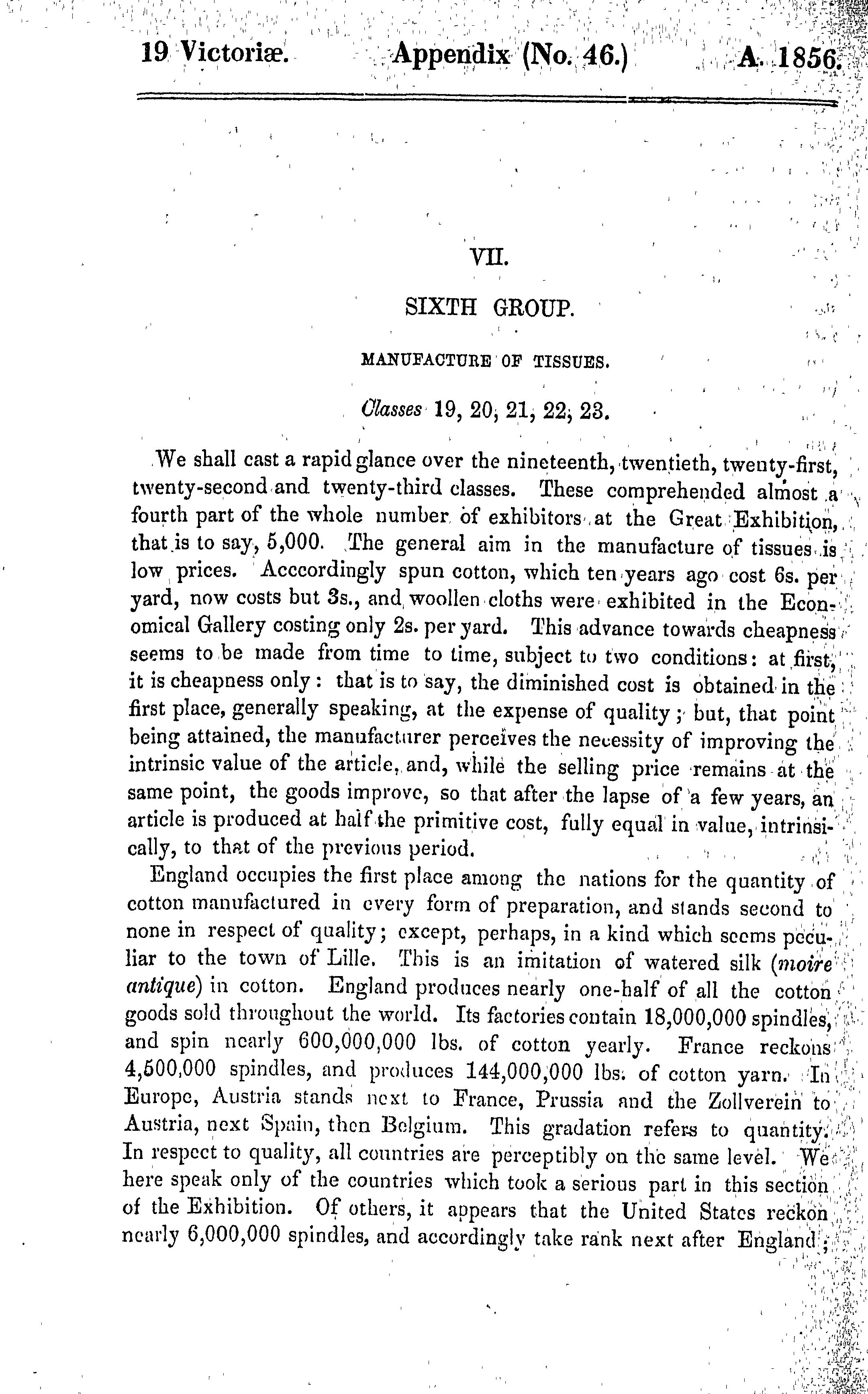 19 Victoriæ. Appendix (No. 46.) A. 1856.

VII.

SIXTH GROUP.

MANUFACTURE OF TISSUES.

Classes 19, 20, 21, 22, 23.

We shall cast a rapid glance over the nineteenth, twentieth, twenty-first, twenty-second and twenty-third classes. These comprehended almost a fourth part of the whole number of exhibitors at the Great Exhibition, that is to say, 5,000. The general aim in the manufacture of tissues is low prices. Acccordingly spun cotton, which ten years ago cost 6s. per yard, now costs but 3s., and woollen cloths were exhibited in the Economical Gallery costing only 2s. per yard. This advance towards cheapness seems to be made from time to time, subject to two conditions: at first, it is cheapness only: that is to say, the diminished cost is obtained in the first place, generally speaking, at the expense of quality; but, that point being attained, the manufacturer perceives the necessity of improving the intrinsic value of the article, and, while the selling price remains at the same point, the goods improve, so that after the lapse of a few years, an article is produced at half the primitive cost, fully equal in value, intrinsically, to that of the previous period.

England occupies the first place among the nations for the quantity of cotton manufactured in every form of preparation, and stands second to none in respect of quality; except, perhaps, in a kind which seems peculiar to the town of Lille. This is an imitation of watered silk (moire antique) in cotton. England produces nearly one-half of all the cotton goods sold throughout the world. Its factories contain 18,000,000 spindles, and spin nearly 600,000,000 lbs. of cotton yearly. France reckons 4,500,000 spindles, and produces 144,000,000 lbs. of cotton yarn. In Europe, Austria stands next to France, Prussia and the Zollverein to Austria, next Spain, then Belgium. This gradation refers to quantity. In respect to quality, all countries are perceptibly on the same level. We here speak only of the countries which took a serious part in this section of the Exhibition. Of others, it appears that the United States reckon nearly 6,000,000 spindles, and accordingly take rank next after England;